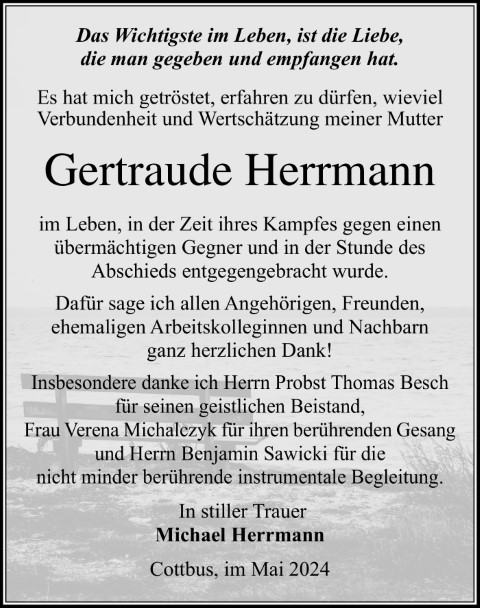 Das Wichtigste im Leben, ist die Liebe,
die man gegeben und empfangen hat.

Es hat mich getröstet, erfahren zu dürfen, wieviel Verbundenheit und Wertschätzung meiner Mutter

Gertraude Herrmann

im Leben, in der Zeit ihres Kampfes gegen einen übermächtigen Gegner und in der Stunde des Abschieds entgegengebracht wurde.

Dafür sage ich allen Angehörigen, Freunden, ehemaligen Arbeitskolleginnen und Nachbarn ganz herzlichen Dank!

Insbesondere danke ich Herrn Probst Thomas Besch für seinen geistlichen Beistand, Frau Verena Michalczyk für ihren berührenden Gesang und Herrn Benjamin Sawicki für die nicht minder berührende instrumentale Begleitung.

In stiller Trauer
Michael Herrmann

Cottbus, im Mai 2024